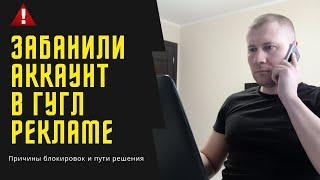 !

ЗАБАНИЛИ АККАУНТ В ГУГЛ РЕКЛАМЕ

Причины блокировок и пути решения